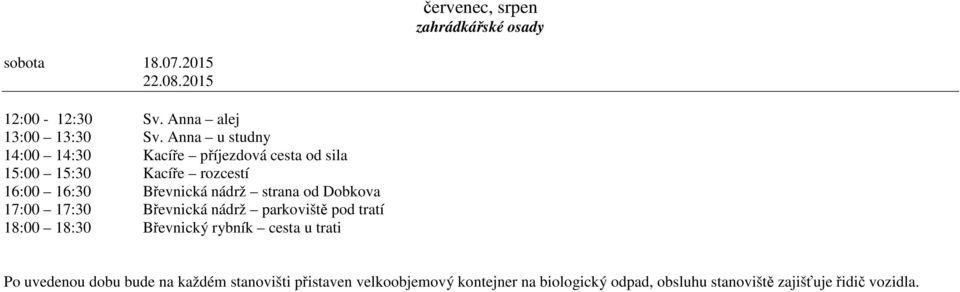 červenec, srpen
zahrádkářské osady

sobota 18.07.2015
22.08.2015

| | |
|---|---|
| 12:00 - 12:30 | Sv. Anna – alej |
| 13:00 – 13:30 | Sv. Anna – u studny |
| 14:00 – 14:30 | Kacíře – příjezdová cesta od sila |
| 15:00 – 15:30 | Kacíře – rozcestí |
| 16:00 – 16:30 | Břevnická nádrž – strana od Dobkova |
| 17:00 – 17:30 | Břevnická nádrž – parkoviště pod tratí |
| 18:00 – 18:30 | Břevnický rybník – cesta u trati |

Po uvedenou dobu bude na každém stanovišti přistaven velkoobjemový kontejner na biologický odpad, obsluhu stanoviště zajišťuje řidič vozidla.